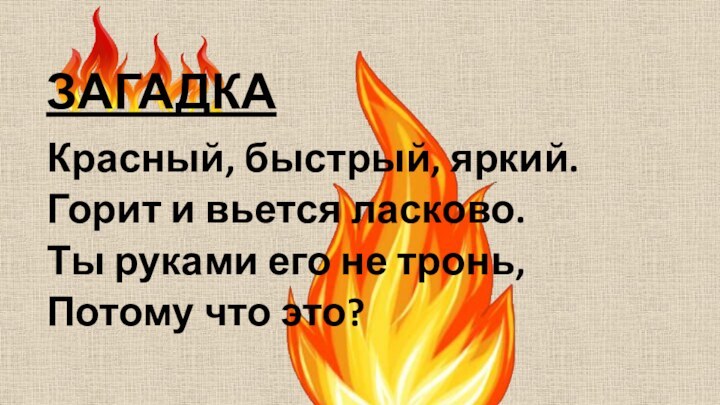 ЗАГАДКА

Красный, быстрый, яркий.
Горит и вьется ласково.
Ты руками его не тронь,
Потому что это?